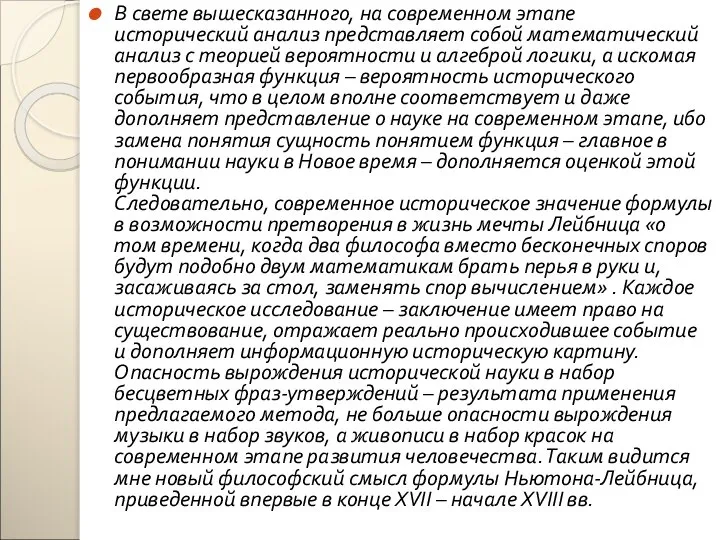 В свете вышесказанного, на современном этапе исторический анализ представляет собой математический анализ с теорией вероятности и алгеброй логики, а искомая первообразная функция – вероятность исторического события, что в целом вполне соответствует и даже дополняет представление о науке на современном этапе, ибо замена понятия сущность понятием функция – главное в понимании науки в Новое время – дополняется оценкой этой функции.
Следовательно, современное историческое значение формулы в возможности претворения в жизнь мечты Лейбница «о том времени, когда два философа вместо бесконечных споров будут подобно двум математикам брать перья в руки и, засаживаясь за стол, заменять спор вычислением» . Каждое историческое исследование – заключение имеет право на существование, отражает реально происходившее событие и дополняет информационную историческую картину. Опасность вырождения исторической науки в набор бесцветных фраз-утверждений – результата применения предлагаемого метода, не больше опасности вырождения музыки в набор звуков, а живописи в набор красок на современном этапе развития человечества. Таким видится мне новый философский смысл формулы Ньютона-Лейбница, приведенной впервые в конце XVII – начале XVIII вв.